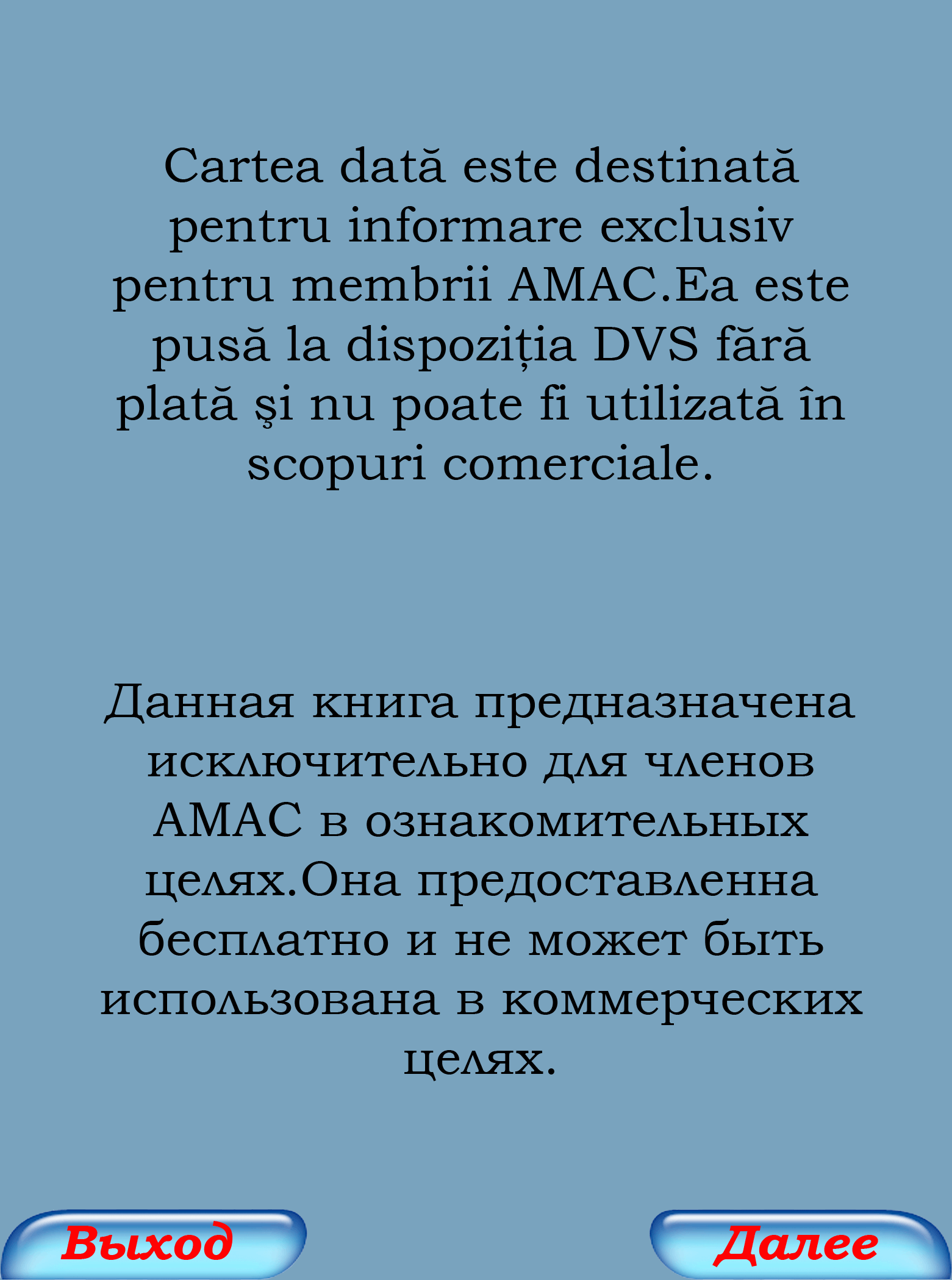 Cartea dată este destinată pentru informare exclusiv pentru membrii AMAC.Ea este pusă la dispoziția DVS fără plată şi nu poate fi utilizată în scopuri comerciale.

Данная книга предназначена исключительно для членов АМАС в ознакомительных целях.Она предоставленна бесплатно и не может быть использована в коммерческих целях.

Выход

Далее